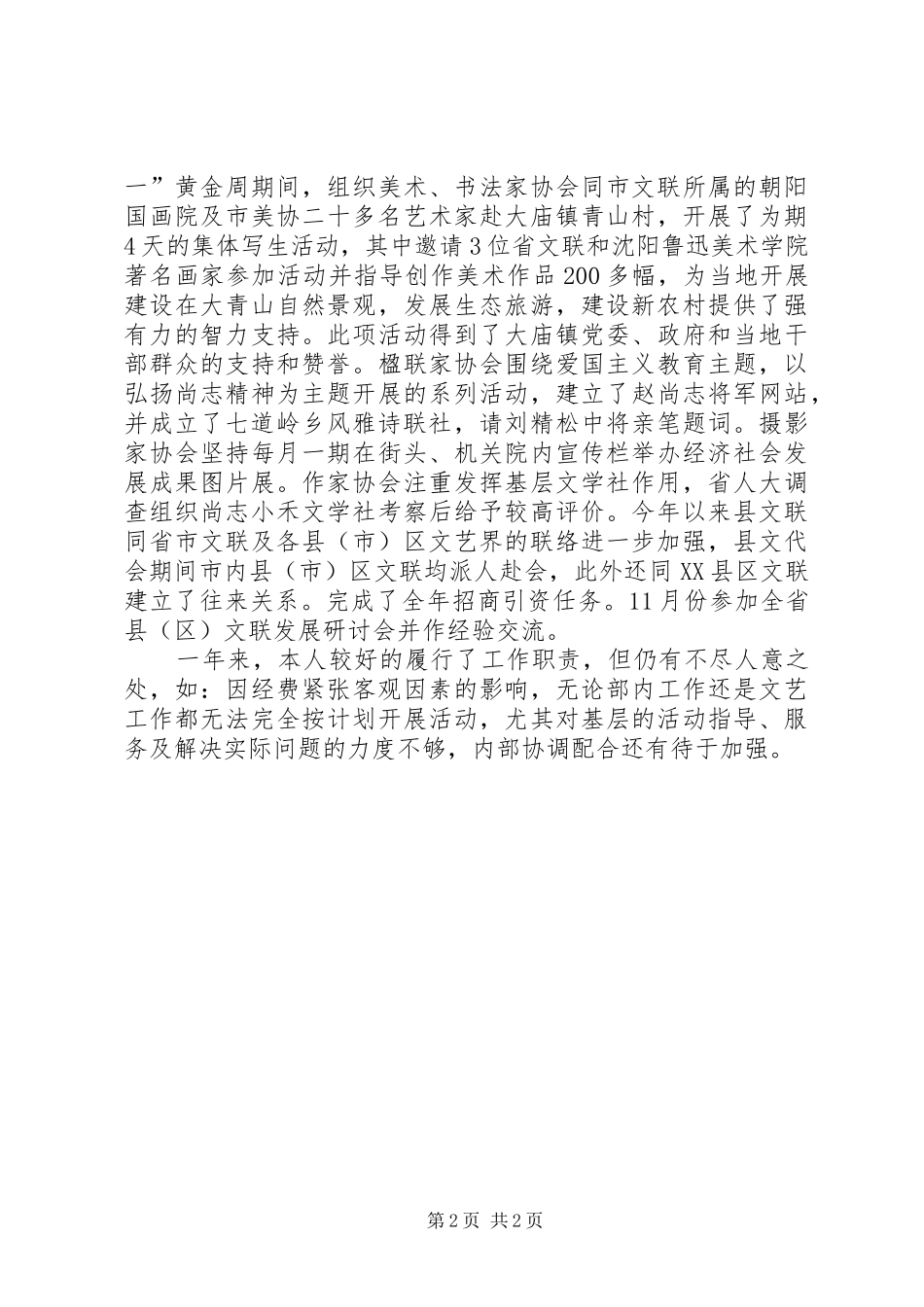 一”黄金周期间，组织美术、书法家协会同市文联所属的朝阳国画院及市美协二十多名艺术家赴大庙镇青山村，开展了为期4天的集体写生活动，其中邀请3位省文联和沈阳鲁迅美术学院著名画家参加活动并指导创作美术作品200多幅，为当地开展建设在大青山自然景观，发展生态旅游，建设新农村提供了强有力的智力支持。此项活动得到了大庙镇党委、政府和当地干部群众的支持和赞誉。楹联家协会围绕爱国主义教育主题，以弘扬尚志精神为主题开展的系列活动，建立了赵尚志将军网站，并成立了七道岭乡风雅诗联社，请刘精松中将亲笔题词。摄影家协会坚持每月一期在街头、机关院内宣传栏举办经济社会发展成果图片展。作家协会注重发挥基层文学社作用，省人大调查组织尚志小禾文学社考察后给予较高评价。今年以来县文联同省市文联及各县（市）区文艺界的联络进一步加强，县文代会期间市内县（市）区文联均派人赴会，此外还同XX县区文联建立了往来关系。完成了全年招商引资任务。11月份参加全省县（区）文联发展研讨会并作经验交流。

一年来，本人较好的履行了工作职责，但仍有不尽人意之处，如：因经费紧张客观因素的影响，无论部内工作还是文艺工作都无法完全按计划开展活动，尤其对基层的活动指导、服务及解决实际问题的力度不够，内部协调配合还有待于加强。

第2页 共2页